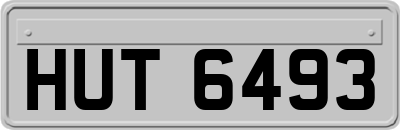 HUT 6493